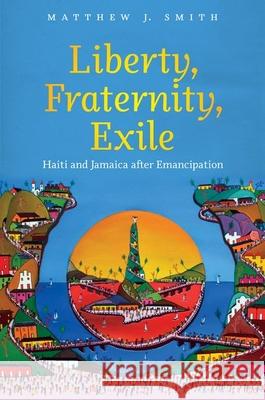 MATTHEW J. SMITH

Liberty, Fraternity, Exile

Haiti and Jamaica after Emancipation

Kraina Książek